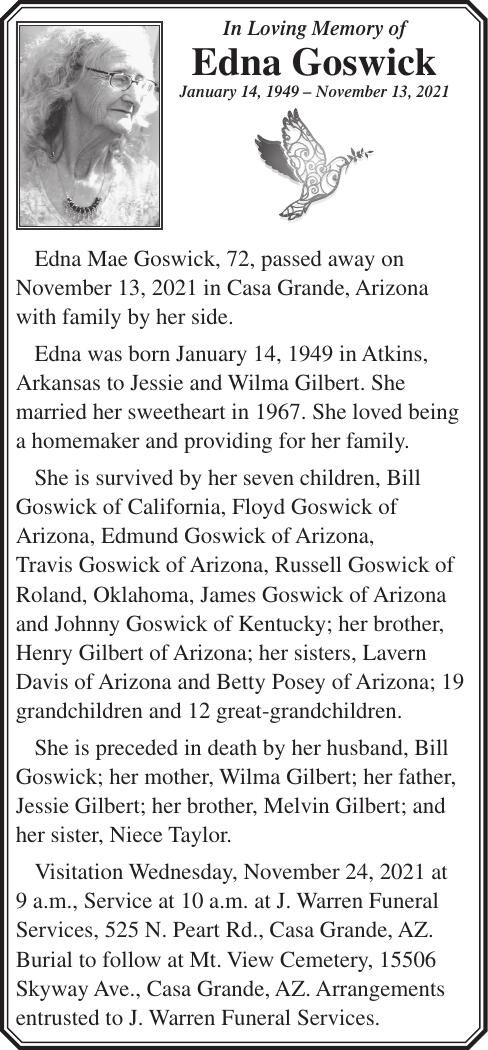 In Loving Memory of

Edna Goswick

January 14, 1949 – November 13, 2021

Edna Mae Goswick, 72, passed away on November 13, 2021 in Casa Grande, Arizona with family by her side.

Edna was born January 14, 1949 in Atkins, Arkansas to Jessie and Wilma Gilbert. She married her sweetheart in 1967. She loved being a homemaker and providing for her family.

She is survived by her seven children, Bill Goswick of California, Floyd Goswick of Arizona, Edmund Goswick of Arizona, Travis Goswick of Arizona, Russell Goswick of Roland, Oklahoma, James Goswick of Arizona and Johnny Goswick of Kentucky; her brother, Henry Gilbert of Arizona; her sisters, Lavern Davis of Arizona and Betty Posey of Arizona; 19 grandchildren and 12 great-grandchildren.

She is preceded in death by her husband, Bill Goswick; her mother, Wilma Gilbert; her father, Jessie Gilbert; her brother, Melvin Gilbert; and her sister, Niece Taylor.

Visitation Wednesday, November 24, 2021 at 9 a.m., Service at 10 a.m. at J. Warren Funeral Services, 525 N. Peart Rd., Casa Grande, AZ. Burial to follow at Mt. View Cemetery, 15506 Skyway Ave., Casa Grande, AZ. Arrangements entrusted to J. Warren Funeral Services.